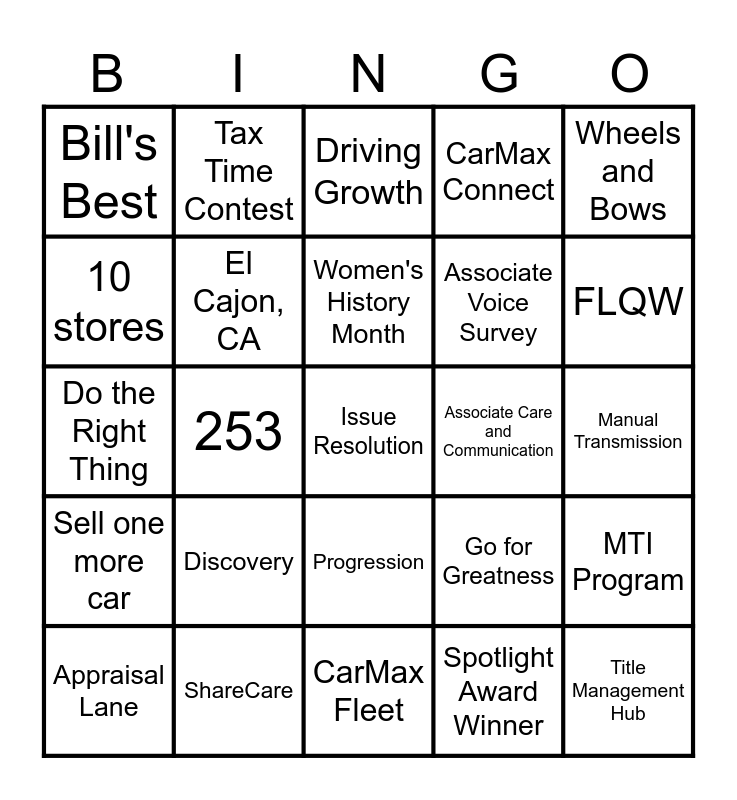 | B | I | N | G | O |
|---|---|---|---|---|
| Bill's Best | Tax Time Contest | Driving Growth | CarMax Connect | Wheels and Bows |
| 10 stores | El Cajon, CA | Women's History Month | Associate Voice Survey | FLQW |
| Do the Right Thing | 253 | Issue Resolution | Associate Care and Communication | Manual Transmission |
| Sell one more car | Discovery | Progression | Go for Greatness | MTI Program |
| Appraisal Lane | ShareCare | CarMax Fleet | Spotlight Award Winner | Title Management Hub |